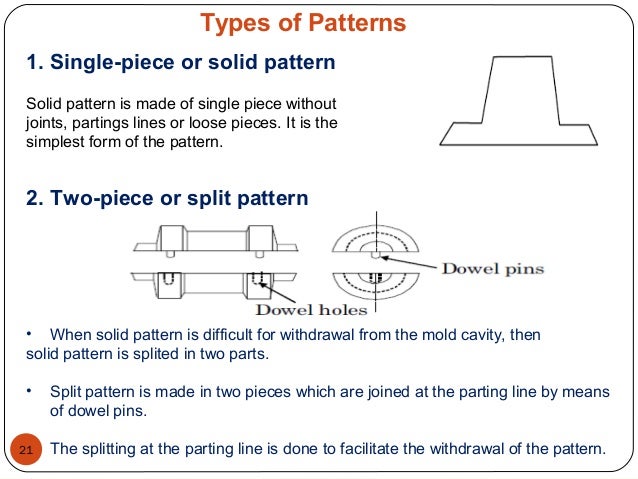 Types of Patterns

1. Single-piece or solid pattern

Solid pattern is made of single piece without joints, partings lines or loose pieces. It is the simplest form of the pattern.

2. Two-piece or split pattern

Dowel pins

Dowel holes

• When solid pattern is difficult for withdrawal from the mold cavity, then solid pattern is splited in two parts.

• Split pattern is made in two pieces which are joined at the parting line by means of dowel pins.

21

The splitting at the parting line is done to facilitate the withdrawal of the pattern.